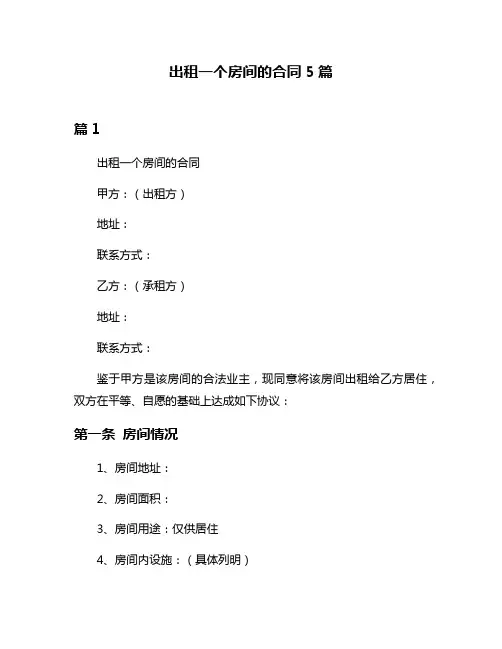 出租一个房间的合同 5 篇

篇 1

出租一个房间的合同

甲方：（出租方）

地址：

联系方式：

乙方：（承租方）

地址：

联系方式：

鉴于甲方是该房间的合法业主，现同意将该房间出租给乙方居住，双方在平等、自愿的基础上达成如下协议：

第一条 房间情况

1、房间地址：

2、房间面积：

3、房间用途：仅供居住

4、房间内设施：（具体列明）